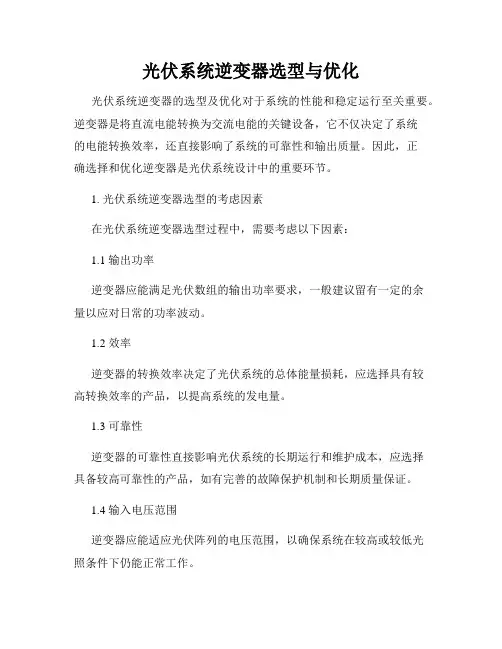 光伏系统逆变器选型与优化

光伏系统逆变器的选型及优化对于系统的性能和稳定运行至关重要。逆变器是将直流电能转换为交流电能的关键设备，它不仅决定了系统的电能转换效率，还直接影响了系统的可靠性和输出质量。因此，正确选择和优化逆变器是光伏系统设计中的重要环节。

1. 光伏系统逆变器选型的考虑因素

在光伏系统逆变器选型过程中，需要考虑以下因素：

1.1 输出功率

逆变器应能满足光伏数组的输出功率要求，一般建议留有一定的余量以应对日常的功率波动。

1.2 效率

逆变器的转换效率决定了光伏系统的总体能量损耗，应选择具有较高转换效率的产品，以提高系统的发电量。

1.3 可靠性

逆变器的可靠性直接影响光伏系统的长期运行和维护成本，应选择具备较高可靠性的产品，如有完善的故障保护机制和长期质量保证。

1.4 输入电压范围

逆变器应能适应光伏阵列的电压范围，以确保系统在较高或较低光照条件下仍能正常工作。